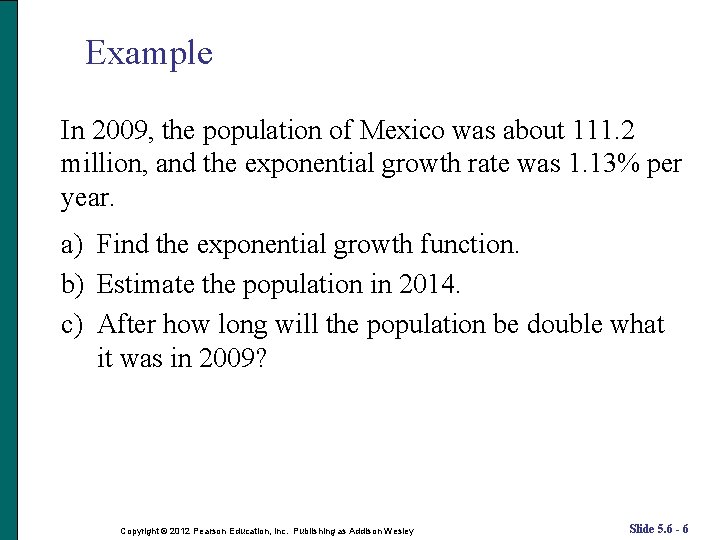 Example

In 2009, the population of Mexico was about 111.2 million, and the exponential growth rate was 1.13% per year.

a) Find the exponential growth function.

b) Estimate the population in 2014.

c) After how long will the population be double what it was in 2009?

Copyright © 2012 Pearson Education, Inc. Publishing as Addison Wesley

Slide 5.6 - 6